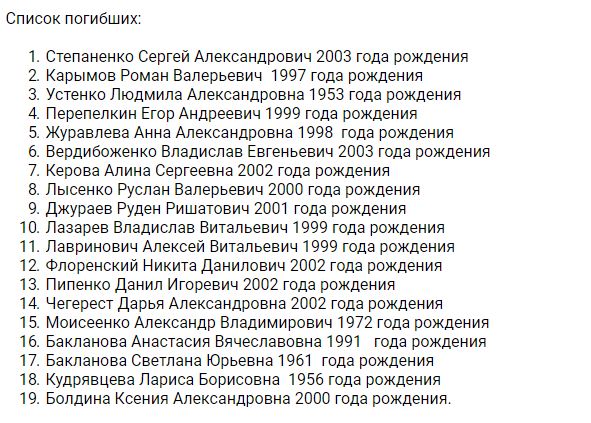 Список погибших:

1. Степаненко Сергей Александрович 2003 года рождения
2. Карымов Роман Валерьевич 1997 года рождения
3. Устенко Людмила Александровна 1953 года рождения
4. Перепелкин Егор Андреевич 1999 года рождения
5. Журавлева Анна Александровна 1998 года рождения
6. Вердибоженко Владислав Евгеньевич 2003 года рождения
7. Керова Алина Сергеевна 2002 года рождения
8. Лысенко Руслан Валерьевич 2000 года рождения
9. Джураев Руден Ришатович 2001 года рождения
10. Лазарев Владислав Витальевич 1999 года рождения
11. Лавринович Алексей Витальевич 1999 года рождения
12. Флоренский Никита Данилович 2002 года рождения
13. Пипенко Данил Игоревич 2002 года рождения
14. Чегерест Дарья Александровна 2002 года рождения
15. Моисеенко Александр Владимирович 1972 года рождения
16. Бакланова Анастасия Вячеславовна 1991 года рождения
17. Бакланова Светлана Юрьевна 1961 года рождения
18. Кудрявцева Лариса Борисовна 1956 года рождения
19. Болдина Ксения Александровна 2000 года рождения.